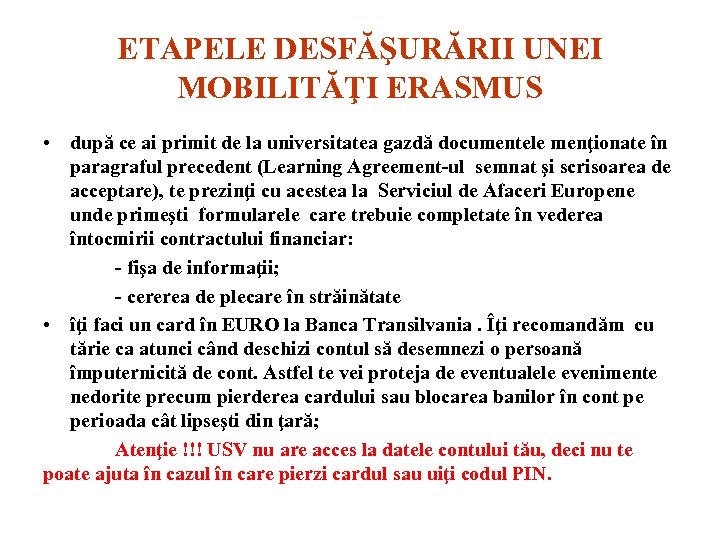 ETAPELE DESFĂŞURĂRII UNEI MOBILITĂŢI ERASMUS

• după ce ai primit de la universitatea gazdă documentele menţionate în paragraful precedent (Learning Agreement-ul semnat şi scrisoarea de acceptare), te prezinţi cu acestea la Serviciul de Afaceri Europene unde primeşti formularele care trebuie completate în vederea întocmirii contractului financiar:

- fişa de informaţii;

- cererea de plecare în străinătate

• îţi faci un card în EURO la Banca Transilvania . Îţi recomandăm cu tărie ca atunci când deschizi contul să desemnezi o persoană împuternicită de cont. Astfel te vei proteja de eventualele evenimente nedorite precum pierderea cardului sau blocarea banilor în cont pe perioada cât lipseşti din ţară;

Atenţie !!! USV nu are acces la datele contului tău, deci nu te poate ajuta în cazul în care pierzi cardul sau uiţi codul PIN.